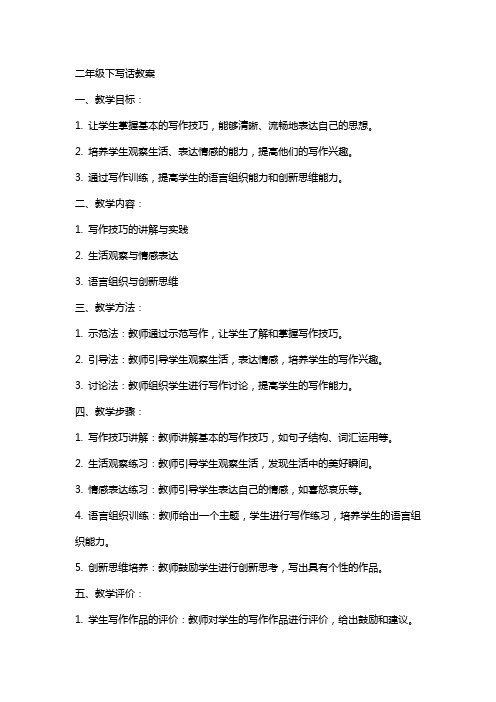 二年级下写话教案

一、教学目标：

1. 让学生掌握基本的写作技巧，能够清晰、流畅地表达自己的思想。

2. 培养学生观察生活、表达情感的能力，提高他们的写作兴趣。

3. 通过写作训练，提高学生的语言组织能力和创新思维能力。

二、教学内容：

1. 写作技巧的讲解与实践

2. 生活观察与情感表达

3. 语言组织与创新思维

三、教学方法：

1. 示范法：教师通过示范写作，让学生了解和掌握写作技巧。

2. 引导法：教师引导学生观察生活，表达情感，培养学生的写作兴趣。

3. 讨论法：教师组织学生进行写作讨论，提高学生的写作能力。

四、教学步骤：

1. 写作技巧讲解：教师讲解基本的写作技巧，如句子结构、词汇运用等。

2. 生活观察练习：教师引导学生观察生活，发现生活中的美好瞬间。

3. 情感表达练习：教师引导学生表达自己的情感，如喜怒哀乐等。

4. 语言组织训练：教师给出一个主题，学生进行写作练习，培养学生的语言组织能力。

5. 创新思维培养：教师鼓励学生进行创新思考，写出具有个性的作品。

五、教学评价：

1. 学生写作作品的评价：教师对学生的写作作品进行评价，给出鼓励和建议。